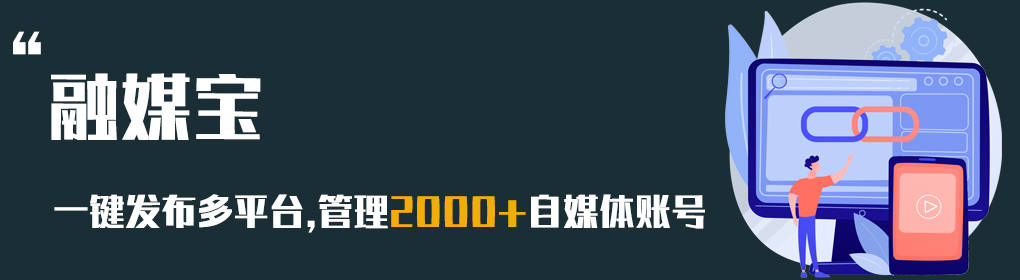 “
融媒宝

一键发布多平台,管理2000+自媒体账号